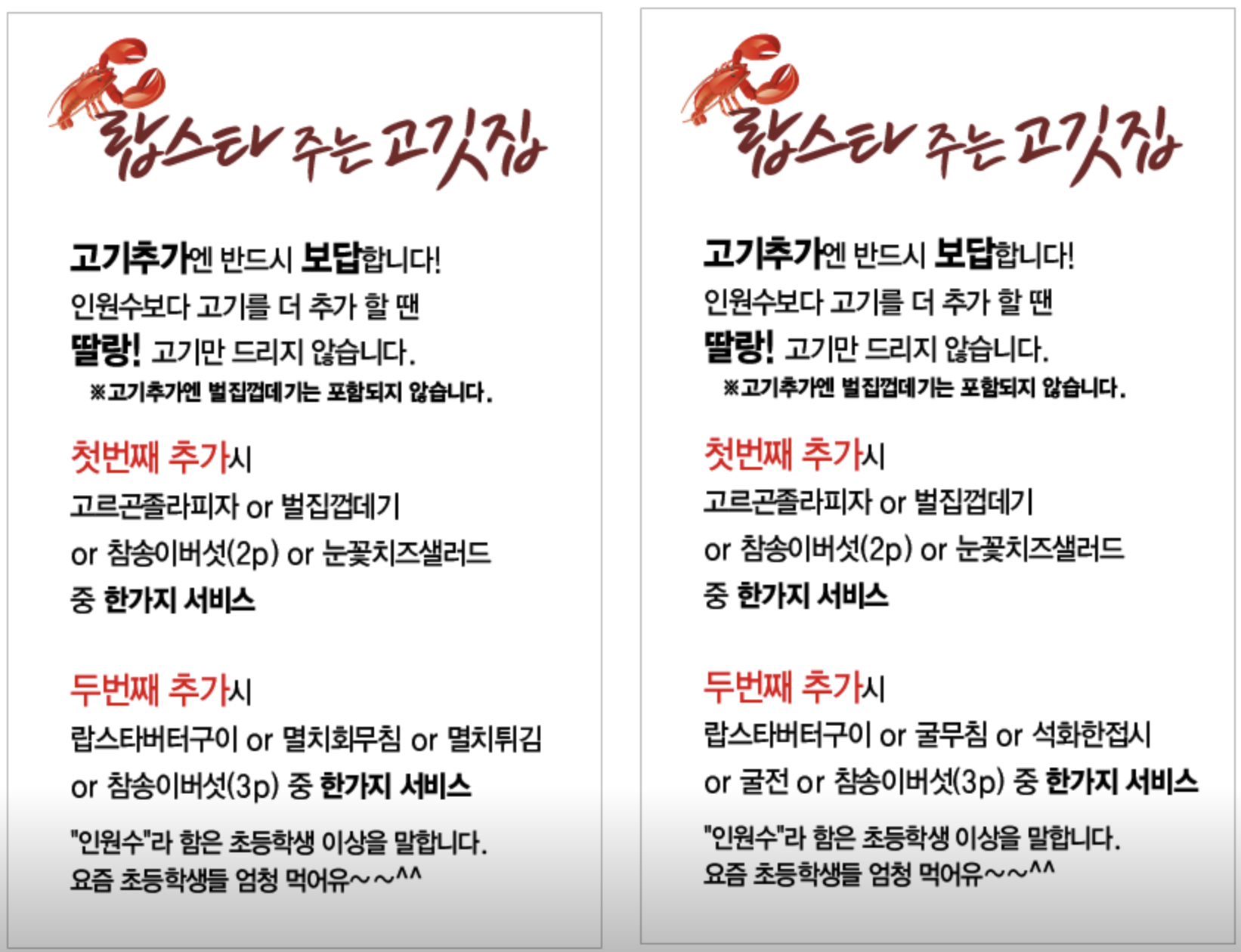 랍스타 주는 고깃집

고기추가엔 반드시 보답합니다!
인원수보다 고기를 더 추가 할 땐
딸랑! 고기만 드리지 않습니다.
※고기추가엔 벌집껍데기는 포함되지 않습니다.

첫번째 추가시
고르곤졸라피자 or 벌집껍데기
or 참송이버섯(2p) or 눈꽃치즈샐러드
중 한가지 서비스

두번째 추가시
랍스타버터구이 or 멸치회무침 or 멸치튀김
or 참송이버섯(3p) 중 한가지 서비스

"인원수"라 함은 초등학생 이상을 말합니다.
요즘 초등학생들 엄청 먹어유~~^^

랍스타 주는 고깃집

고기추가엔 반드시 보답합니다!
인원수보다 고기를 더 추가 할 땐
딸랑! 고기만 드리지 않습니다.
※고기추가엔 벌집껍데기는 포함되지 않습니다.

첫번째 추가시
고르곤졸라피자 or 벌집껍데기
or 참송이버섯(2p) or 눈꽃치즈샐러드
중 한가지 서비스

두번째 추가시
랍스타버터구이 or 굴무침 or 석화한접시
or 굴전 or 참송이버섯(3p) 중 한가지 서비스

"인원수"라 함은 초등학생 이상을 말합니다.
요즘 초등학생들 엄청 먹어유~~^^